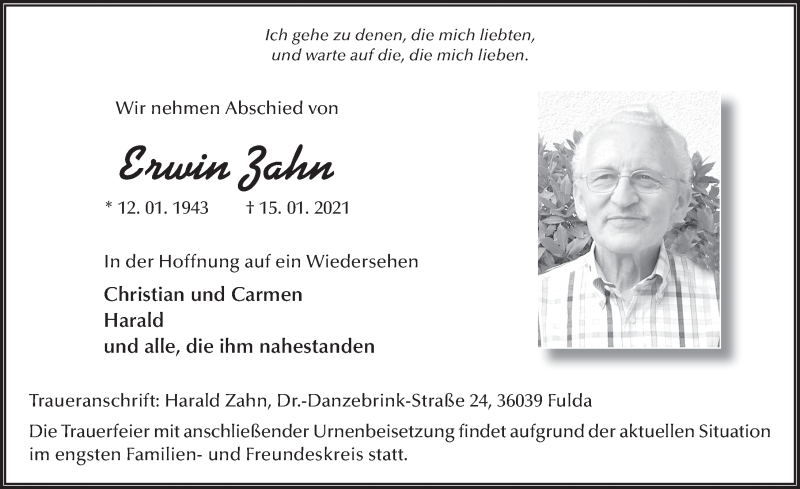 Ich gehe zu denen, die mich liebten,
und warte auf die, die mich lieben.

Wir nehmen Abschied von

Erwin Zahn

* 12. 01. 1943 † 15. 01. 2021

In der Hoffnung auf ein Wiedersehen

Christian und Carmen
Harald
und alle, die ihm nahestanden

Traueranschrift: Harald Zahn, Dr.-Danzebrink-Straße 24, 36039 Fulda

Die Trauerfeier mit anschließender Urnenbeisetzung findet aufgrund der aktuellen Situation im engsten Familien- und Freundeskreis statt.